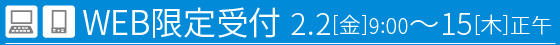 WEB限定受付 2.2[金]9:00～15[木]正午